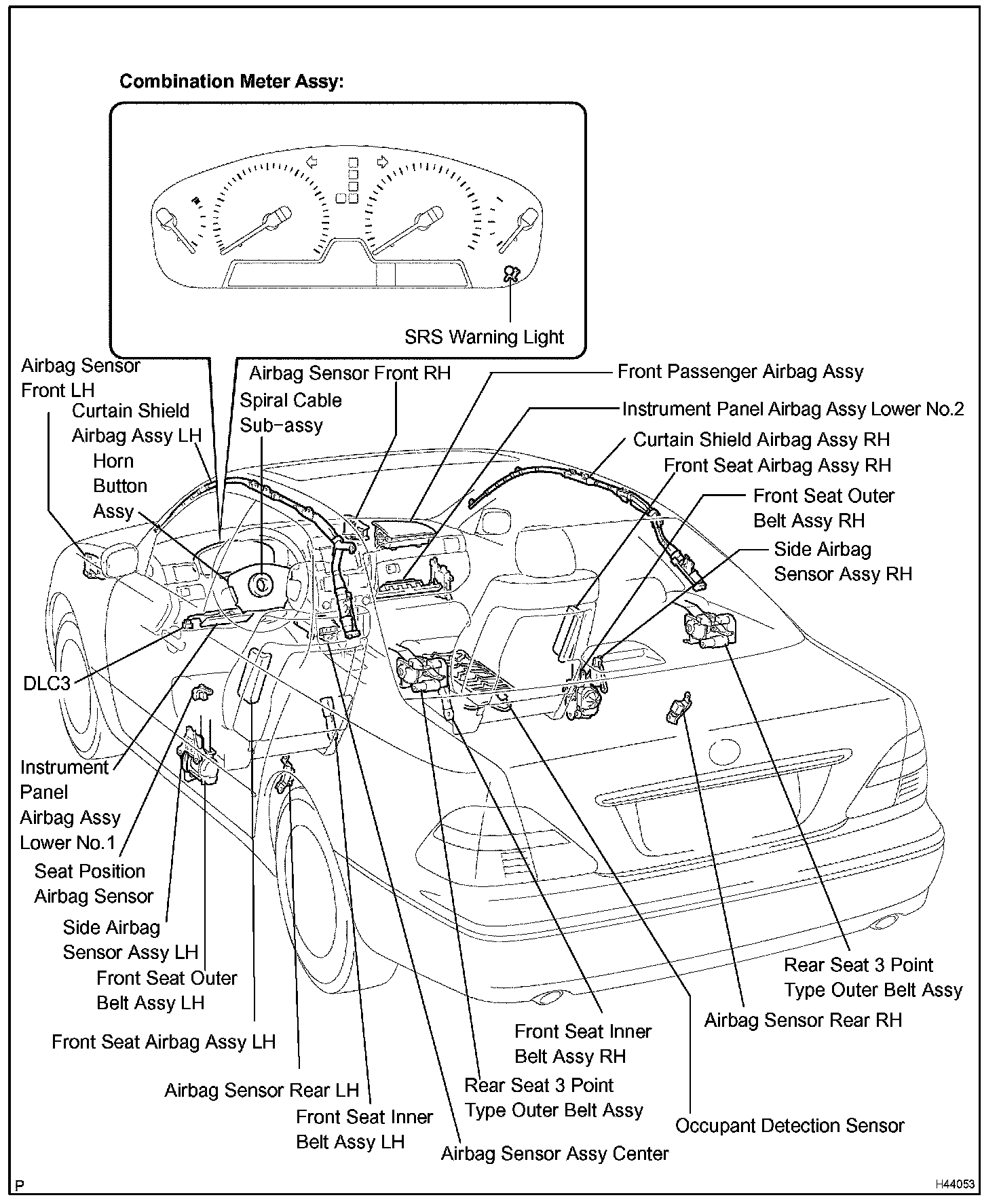 Combination Meter Assy:

SRS Warning Light

Airbag Sensor Front LH

Curtain Shield Airbag Assy LH

Horn Button Assy

Airbag Sensor Front RH

Spiral Cable Sub-assy

Front Passenger Airbag Assy

Instrument Panel Airbag Assy Lower No.2

Curtain Shield Airbag Assy RH

Front Seat Airbag Assy RH

Front Seat Outer Belt Assy RH

Side Airbag Sensor Assy RH

DLC3

Instrument Panel Airbag Assy Lower No.1

Seat Position Airbag Sensor

Side Airbag Sensor Assy LH

Front Seat Outer Belt Assy LH

Front Seat Airbag Assy LH

Airbag Sensor Rear LH

Front Seat Inner Belt Assy LH

Airbag Sensor Assy Center

Rear Seat 3 Point Type Outer Belt Assy

Front Seat Inner Belt Assy RH

Occupant Detection Sensor

Airbag Sensor Rear RH

Rear Seat 3 Point Type Outer Belt Assy

P

H44053